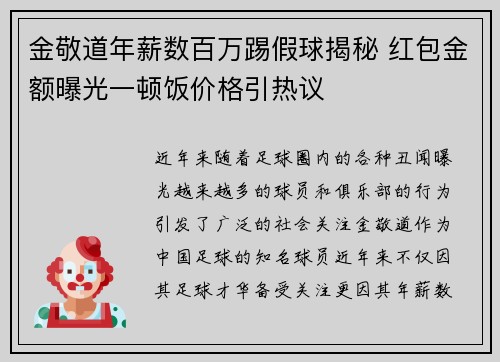 金敬道年薪数百万踢假球揭秘 红包金额曝光一顿饭价格引热议

近年来随着足球圈内的各种丑闻曝光越来越多的球员和俱乐部的行为引发了广泛的社会关注金敬道作为中国足球的知名球员近年来不仅因其足球才华备受关注更因其年薪数